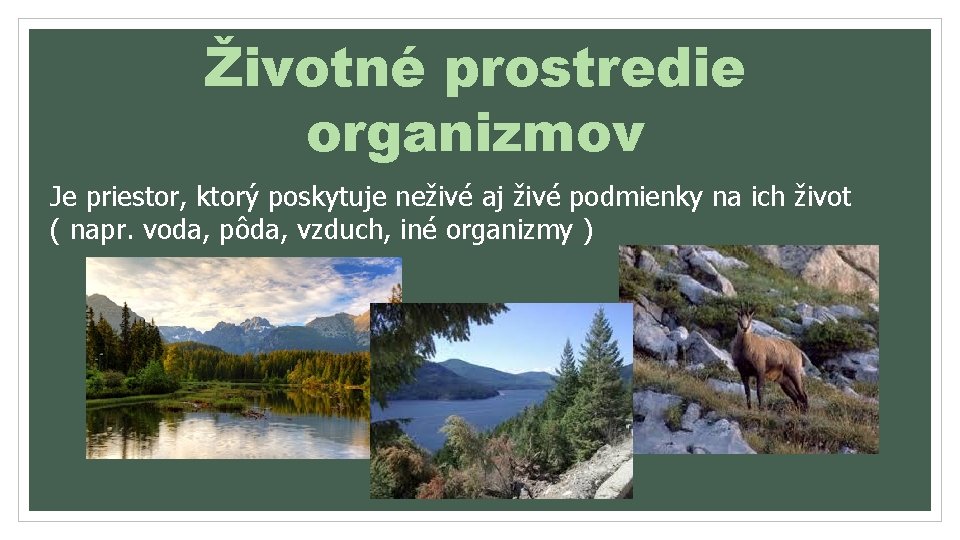 Životné prostredie organizmov

Je priestor, ktorý poskytuje neživé aj živé podmienky na ich život ( napr. voda, pôda, vzduch, iné organizmy )